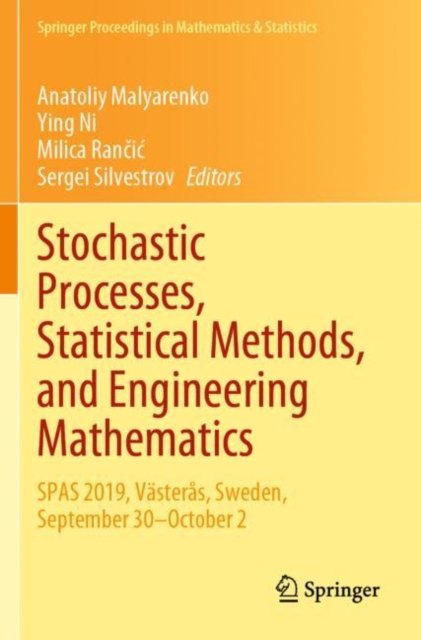 Springer Proceedings in Mathematics & Statistics

Anatoliy Malyarenko
Ying Ni
Milica Rančić
Sergei Silvestrov Editors

Stochastic Processes, Statistical Methods, and Engineering Mathematics

SPAS 2019, Västerås, Sweden, September 30–October 2

Springer